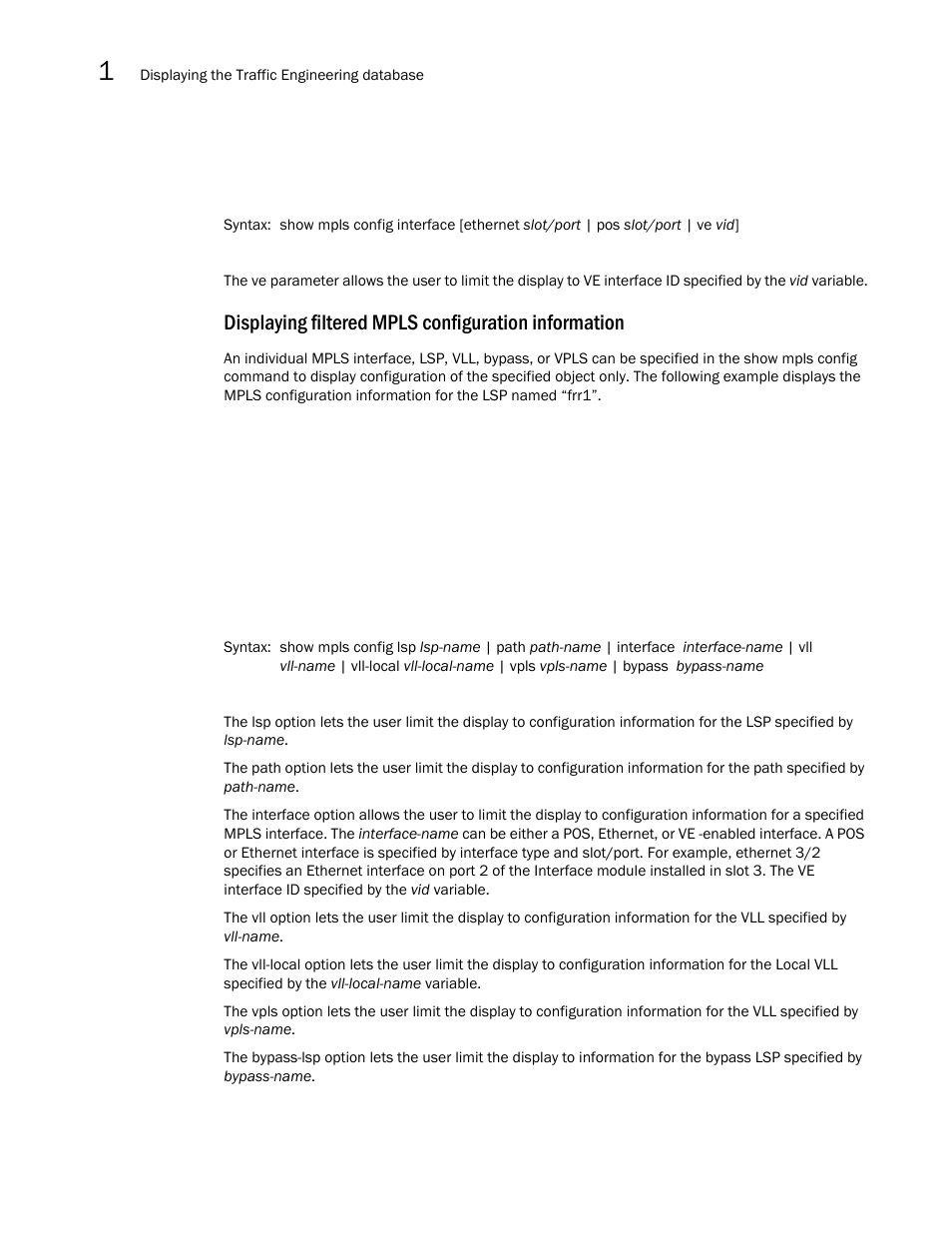 1 Displaying the Traffic Engineering database

Syntax: show mpls config interface [ethernet slot/port | pos slot/port | ve vid]

The ve parameter allows the user to limit the display to VE interface ID specified by the vid variable.

Displaying filtered MPLS configuration information

An individual MPLS interface, LSP, VLL, bypass, or VPLS can be specified in the show mpls config command to display configuration of the specified object only. The following example displays the MPLS configuration information for the LSP named “frr1”.

Syntax: show mpls config lsp lsp-name | path path-name | interface interface-name | vll vll-name | vll-local vll-local-name | vpls vpls-name | bypass bypass-name

The lsp option lets the user limit the display to configuration information for the LSP specified by lsp-name.

The path option lets the user limit the display to configuration information for the path specified by path-name.

The interface option allows the user to limit the display to configuration information for a specified MPLS interface. The interface-name can be either a POS, Ethernet, or VE -enabled interface. A POS or Ethernet interface is specified by interface type and slot/port. For example, ethernet 3/2 specifies an Ethernet interface on port 2 of the Interface module installed in slot 3. The VE interface ID specified by the vid variable.

The vll option lets the user limit the display to configuration information for the VLL specified by vll-name.

The vll-local option lets the user limit the display to configuration information for the Local VLL specified by the vll-local-name variable.

The vpls option lets the user limit the display to configuration information for the VLL specified by vpls-name.

The bypass-lsp option lets the user limit the display to information for the bypass LSP specified by bypass-name.